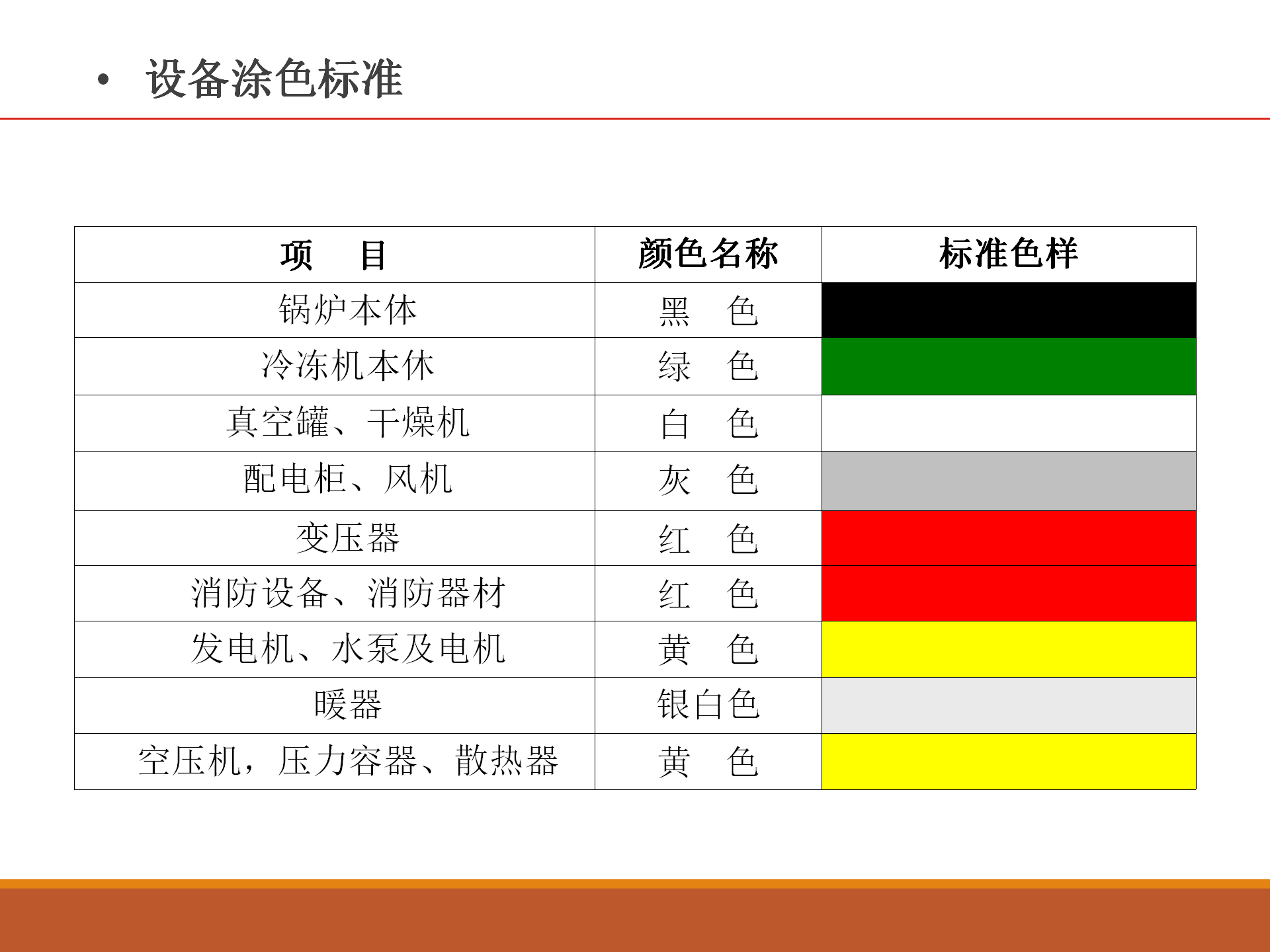 • 设备涂色标准

| 项　目 | 颜色名称 | 标准色样 |
|---|---|---|
| 锅炉本体 | 黑　色 | |
| 冷冻机本休 | 绿　色 | |
| 真空罐、干燥机 | 白　色 | |
| 配电柜、风机 | 灰　色 | |
| 变压器 | 红　色 | |
| 消防设备、消防器材 | 红　色 | |
| 发电机、水泵及电机 | 黄　色 | |
| 暖器 | 银白色 | |
| 空压机，压力容器、散热器 | 黄　色 | |